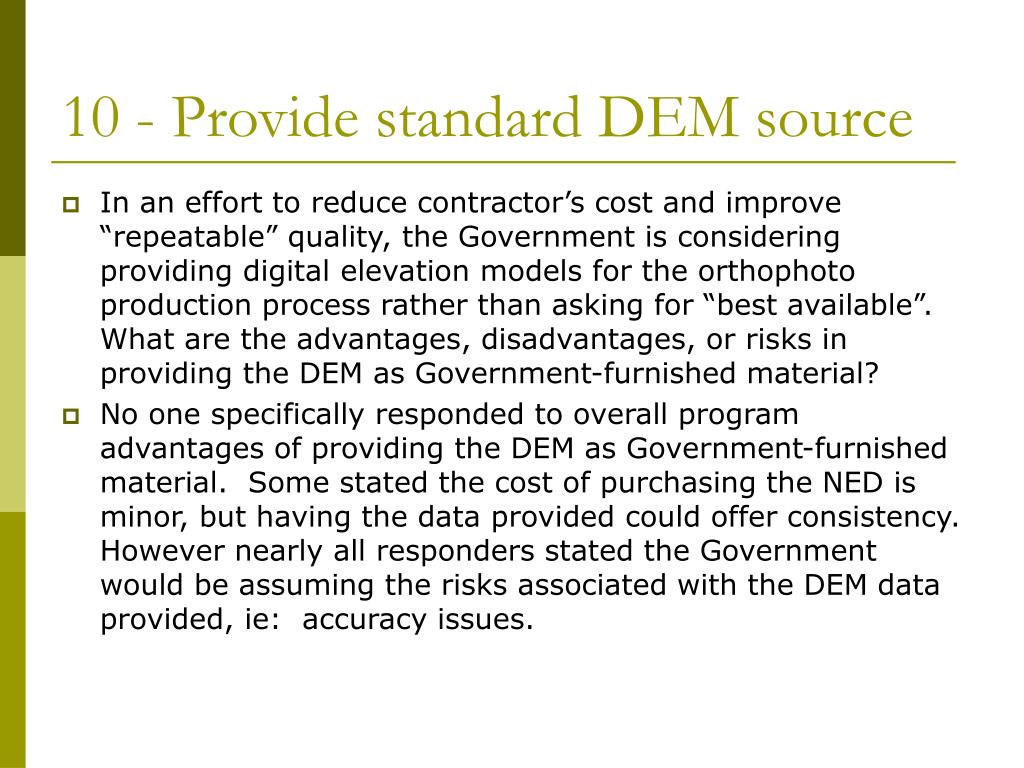 10 - Provide standard DEM source

In an effort to reduce contractor’s cost and improve “repeatable” quality, the Government is considering providing digital elevation models for the orthophoto production process rather than asking for “best available”. What are the advantages, disadvantages, or risks in providing the DEM as Government-furnished material?

No one specifically responded to overall program advantages of providing the DEM as Government-furnished material. Some stated the cost of purchasing the NED is minor, but having the data provided could offer consistency. However nearly all responders stated the Government would be assuming the risks associated with the DEM data provided, ie: accuracy issues.